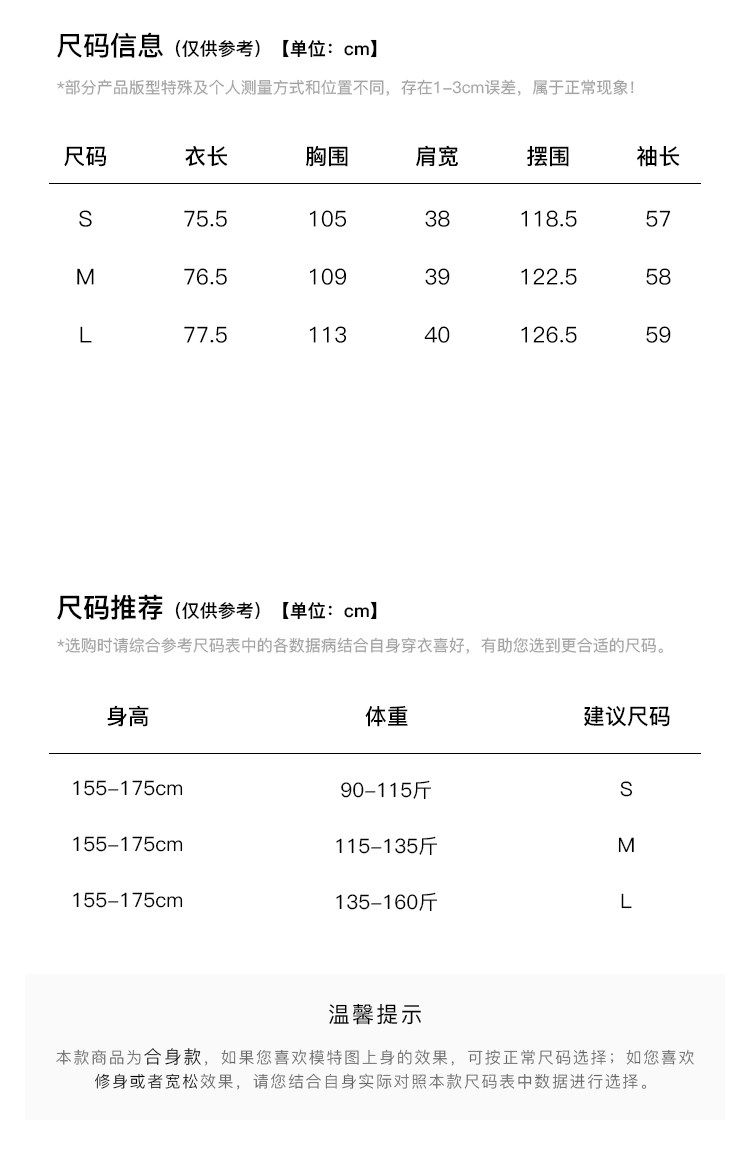 尺码信息（仅供参考）【单位：cm】

*部分产品版型特殊及个人测量方式和位置不同，存在1-3cm误差，属于正常现象！

| 尺码 | 衣长 | 胸围 | 肩宽 | 摆围 | 袖长 |
|---|---|---|---|---|---|
| S | 75.5 | 105 | 38 | 118.5 | 57 |
| M | 76.5 | 109 | 39 | 122.5 | 58 |
| L | 77.5 | 113 | 40 | 126.5 | 59 |

尺码推荐（仅供参考）【单位：cm】

*选购时请综合参考尺码表中的各数据病结合自身穿衣喜好，有助您选到更合适的尺码。

| 身高 | 体重 | 建议尺码 |
|---|---|---|
| 155-175cm | 90-115斤 | S |
| 155-175cm | 115-135斤 | M |
| 155-175cm | 135-160斤 | L |

温馨提示

本款商品为合身款，如果您喜欢模特图上身的效果，可按正常尺码选择；如您喜欢修身或者宽松效果，请您结合自身实际对照本款尺码表中数据进行选择。